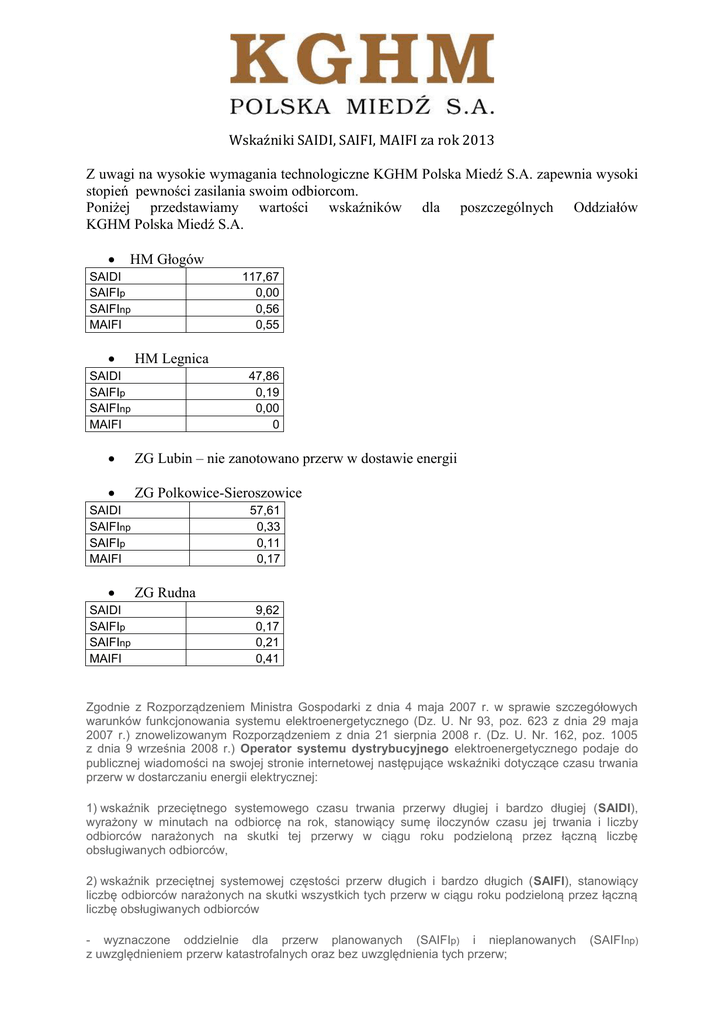 KGHM
POLSKA MIEDŹ S.A.

Wskaźniki SAIDI, SAIFI, MAIFI za rok 2013

Z uwagi na wysokie wymagania technologiczne KGHM Polska Miedź S.A. zapewnia wysoki stopień pewności zasilania swoim odbiorcom.
Poniżej przedstawiamy wartości wskaźników dla poszczególnych Oddziałów KGHM Polska Miedź S.A.

• HM Głogów

| SAIDI | 117,67 |
|---|---|
| SAIFIp | 0,00 |
| SAIFInp | 0,56 |
| MAIFI | 0,55 |

• HM Legnica

| SAIDI | 47,86 |
|---|---|
| SAIFIp | 0,19 |
| SAIFInp | 0,00 |
| MAIFI | 0 |

• ZG Lubin – nie zanotowano przerw w dostawie energii

• ZG Polkowice-Sieroszowice

| SAIDI | 57,61 |
|---|---|
| SAIFInp | 0,33 |
| SAIFIp | 0,11 |
| MAIFI | 0,17 |

• ZG Rudna

| SAIDI | 9,62 |
|---|---|
| SAIFIp | 0,17 |
| SAIFInp | 0,21 |
| MAIFI | 0,41 |

Zgodnie z Rozporządzeniem Ministra Gospodarki z dnia 4 maja 2007 r. w sprawie szczegółowych warunków funkcjonowania systemu elektroenergetycznego (Dz. U. Nr 93, poz. 623 z dnia 29 maja 2007 r.) znowelizowanym Rozporządzeniem z dnia 21 sierpnia 2008 r. (Dz. U. Nr. 162, poz. 1005 z dnia 9 września 2008 r.) Operator systemu dystrybucyjnego elektroenergetycznego podaje do publicznej wiadomości na swojej stronie internetowej następujące wskaźniki dotyczące czasu trwania przerw w dostarczaniu energii elektrycznej:

1) wskaźnik przeciętnego systemowego czasu trwania przerwy długiej i bardzo długiej (SAIDI), wyrażony w minutach na odbiorcę na rok, stanowiący sumę iloczynów czasu jej trwania i liczby odbiorców narażonych na skutki tej przerwy w ciągu roku podzieloną przez łączną liczbę obsługiwanych odbiorców,

2) wskaźnik przeciętnej systemowej częstości przerw długich i bardzo długich (SAIFI), stanowiący liczbę odbiorców narażonych na skutki wszystkich tych przerw w ciągu roku podzieloną przez łączną liczbę obsługiwanych odbiorców

- wyznaczone oddzielnie dla przerw planowanych (SAIFIp) i nieplanowanych (SAIFInp) z uwzględnieniem przerw katastrofalnych oraz bez uwzględnienia tych przerw;